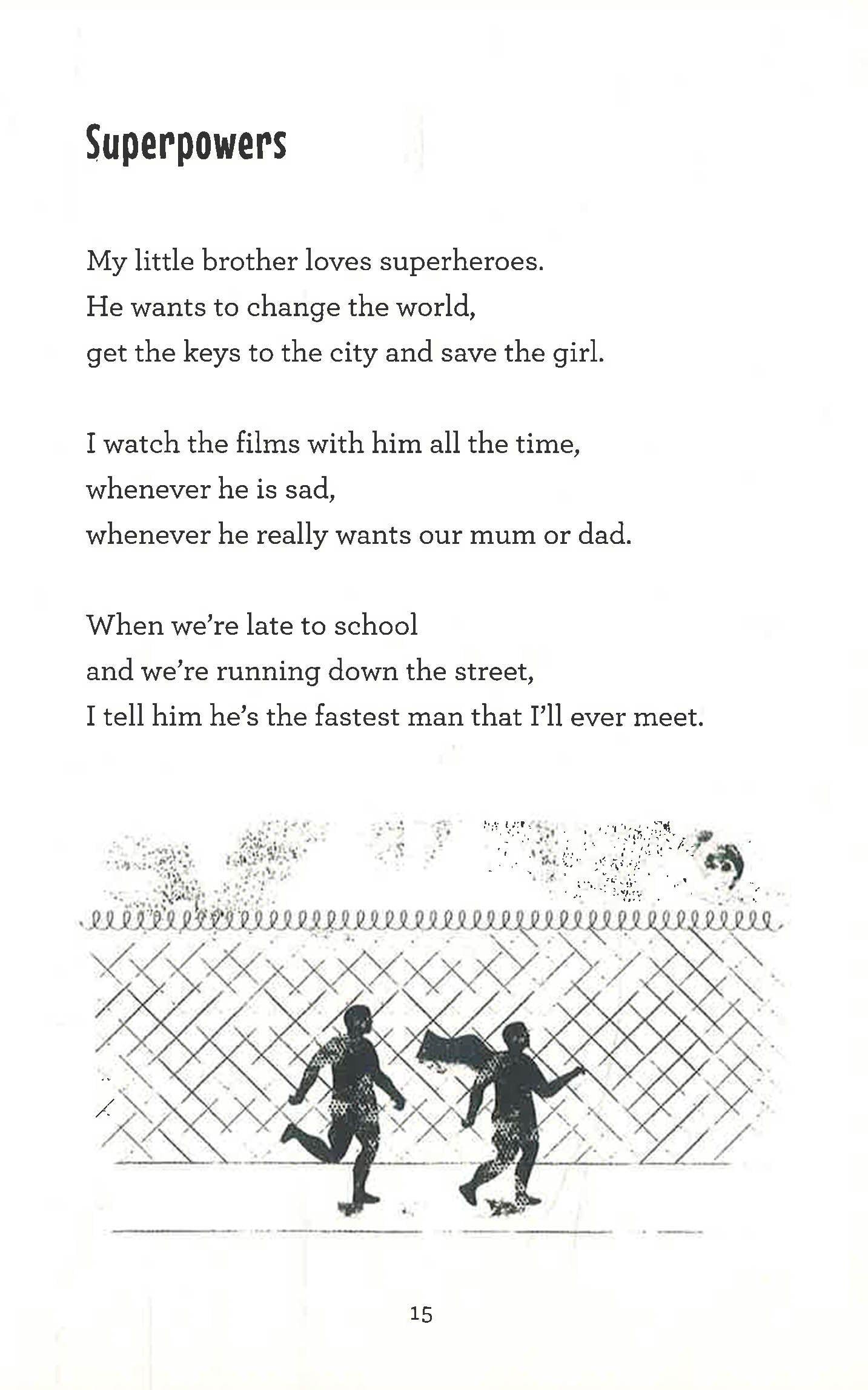 Superpowers

My little brother loves superheroes.
He wants to change the world,
get the keys to the city and save the girl.

I watch the films with him all the time,
whenever he is sad,
whenever he really wants our mum or dad.

When we're late to school
and we're running down the street,
I tell him he's the fastest man that I'll ever meet.

15